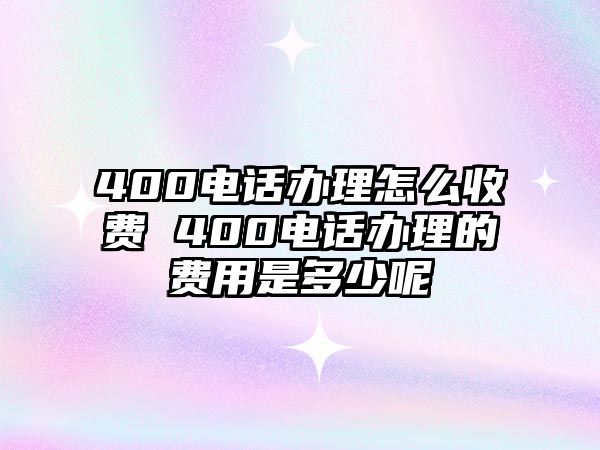 400电话办理怎么收费 400电话办理的费用是多少呢